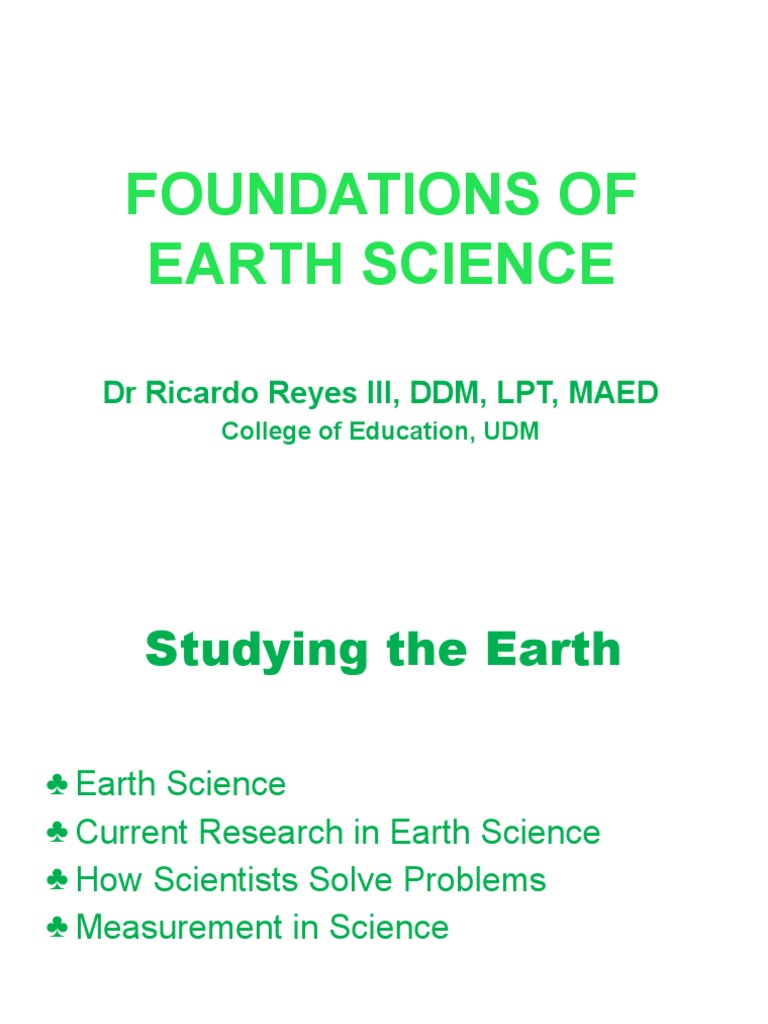 FOUNDATIONS OF EARTH SCIENCE

Dr Ricardo Reyes III, DDM, LPT, MAED
College of Education, UDM

Studying the Earth

♣ Earth Science
♣ Current Research in Earth Science
♣ How Scientists Solve Problems
♣ Measurement in Science